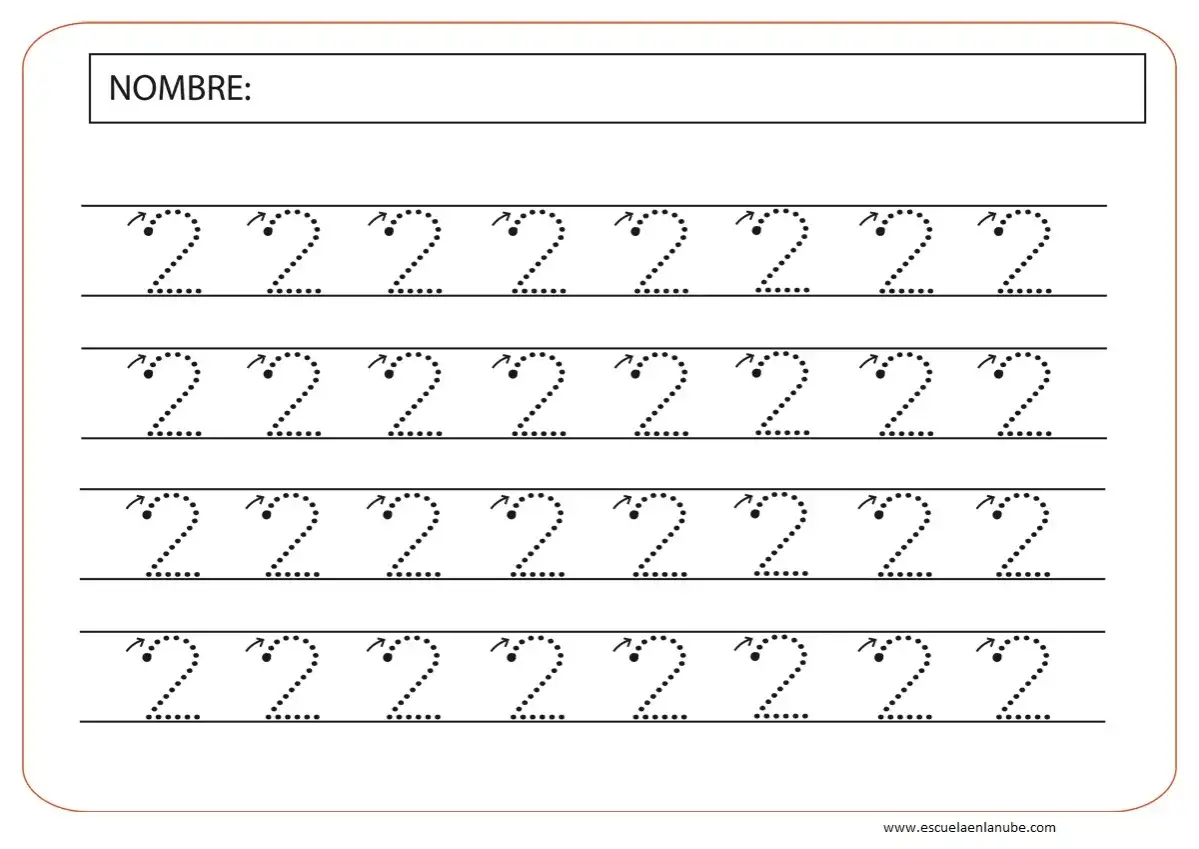 NOMBRE:

2 2 2 2 2 2 2 2

2 2 2 2 2 2 2 2

2 2 2 2 2 2 2 2

2 2 2 2 2 2 2 2

www.escuelaenlanube.com